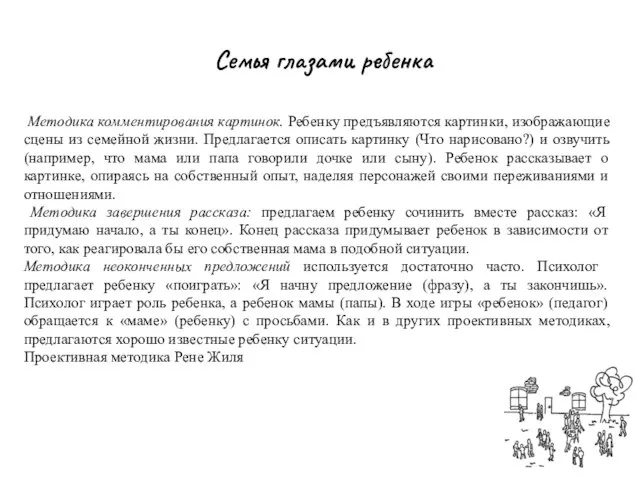 Семья глазами ребенка

Методика комментирования картинок. Ребенку предъявляются картинки, изображающие сцены из семейной жизни. Предлагается описать картинку (Что нарисовано?) и озвучить (например, что мама или папа говорили дочке или сыну). Ребенок рассказывает о картинке, опираясь на собственный опыт, наделяя персонажей своими переживаниями и отношениями.

Методика завершения рассказа: предлагаем ребенку сочинить вместе рассказ: «Я придумаю начало, а ты конец». Конец рассказа придумывает ребенок в зависимости от того, как реагировала бы его собственная мама в подобной ситуации.

Методика неоконченных предложений используется достаточно часто. Психолог предлагает ребенку «поиграть»: «Я начну предложение (фразу), а ты закончишь». Психолог играет роль ребенка, а ребенок мамы (папы). В ходе игры «ребенок» (педагог) обращается к «маме» (ребенку) с просьбами. Как и в других проективных методиках, предлагаются хорошо известные ребенку ситуации.

Проективная методика Рене Жиля